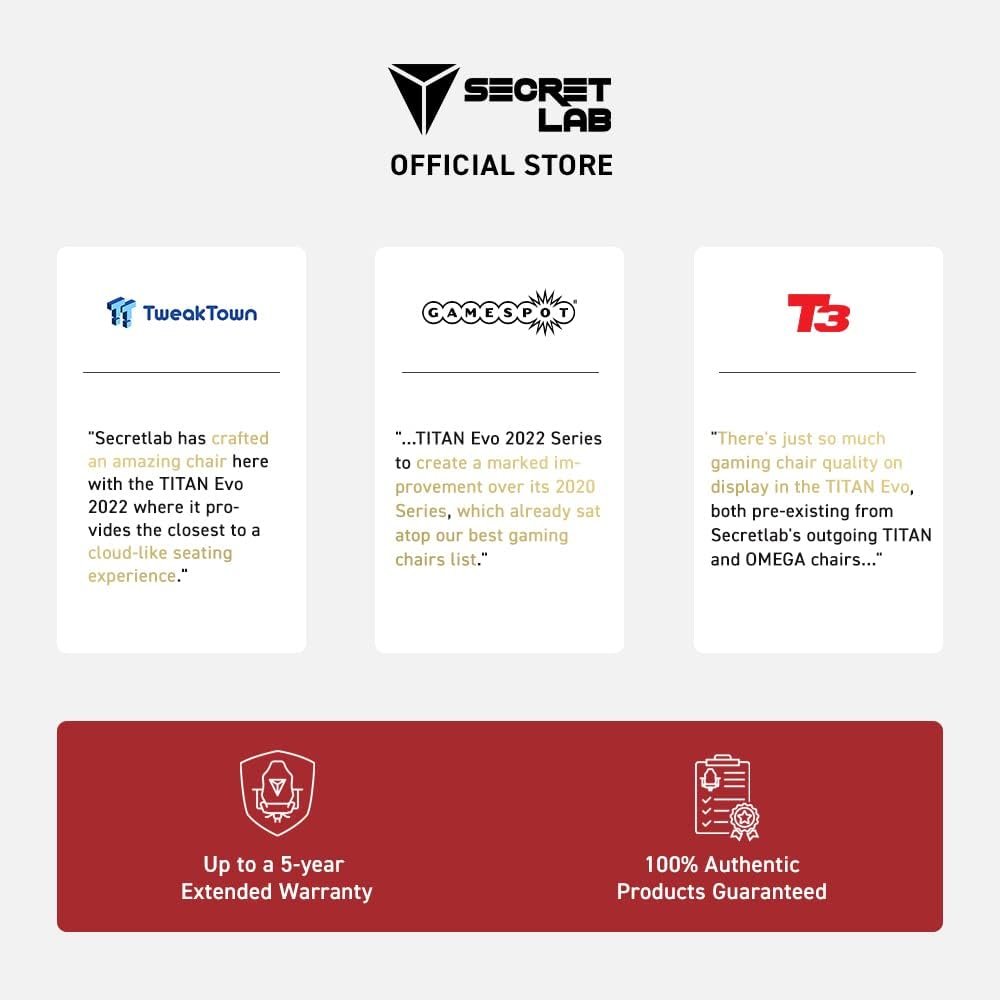 SECRET LAB
OFFICIAL STORE

TweakTown

"Secretlab has crafted an amazing chair here with the TITAN Evo 2022 where it provides the closest to a cloud-like seating experience."

GAMESPOT

"...TITAN Evo 2022 Series to create a marked improvement over its 2020 Series, which already sat atop our best gaming chairs list."

T3

"There's just so much gaming chair quality on display in the TITAN Evo, both pre-existing from Secretlab's outgoing TITAN and OMEGA chairs..."

Up to a 5-year
Extended Warranty

100% Authentic
Products Guaranteed